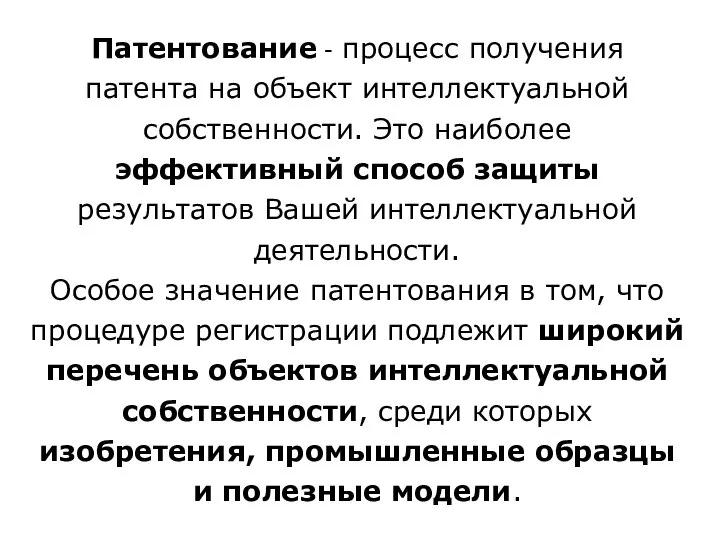 Патентование - процесс получения патента на объект интеллектуальной собственности. Это наиболее эффективный способ защиты результатов Вашей интеллектуальной деятельности.
Особое значение патентования в том, что процедуре регистрации подлежит широкий перечень объектов интеллектуальной собственности, среди которых изобретения, промышленные образцы и полезные модели.